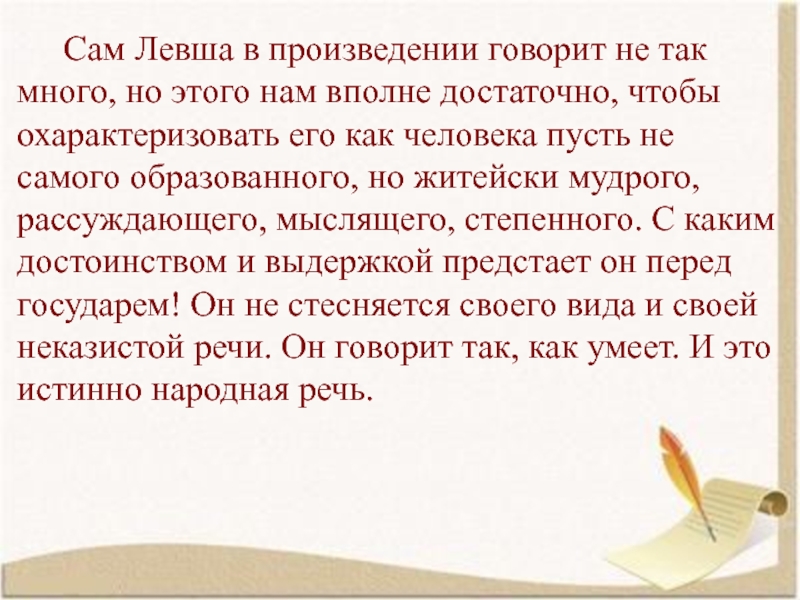 Сам Левша в произведении говорит не так много, но этого нам вполне достаточно, чтобы охарактеризовать его как человека пусть не самого образованного, но житейски мудрого, рассуждающего, мыслящего, степенного. С каким достоинством и выдержкой предстает он перед государем! Он не стесняется своего вида и своей неказистой речи. Он говорит так, как умеет. И это истинно народная речь.